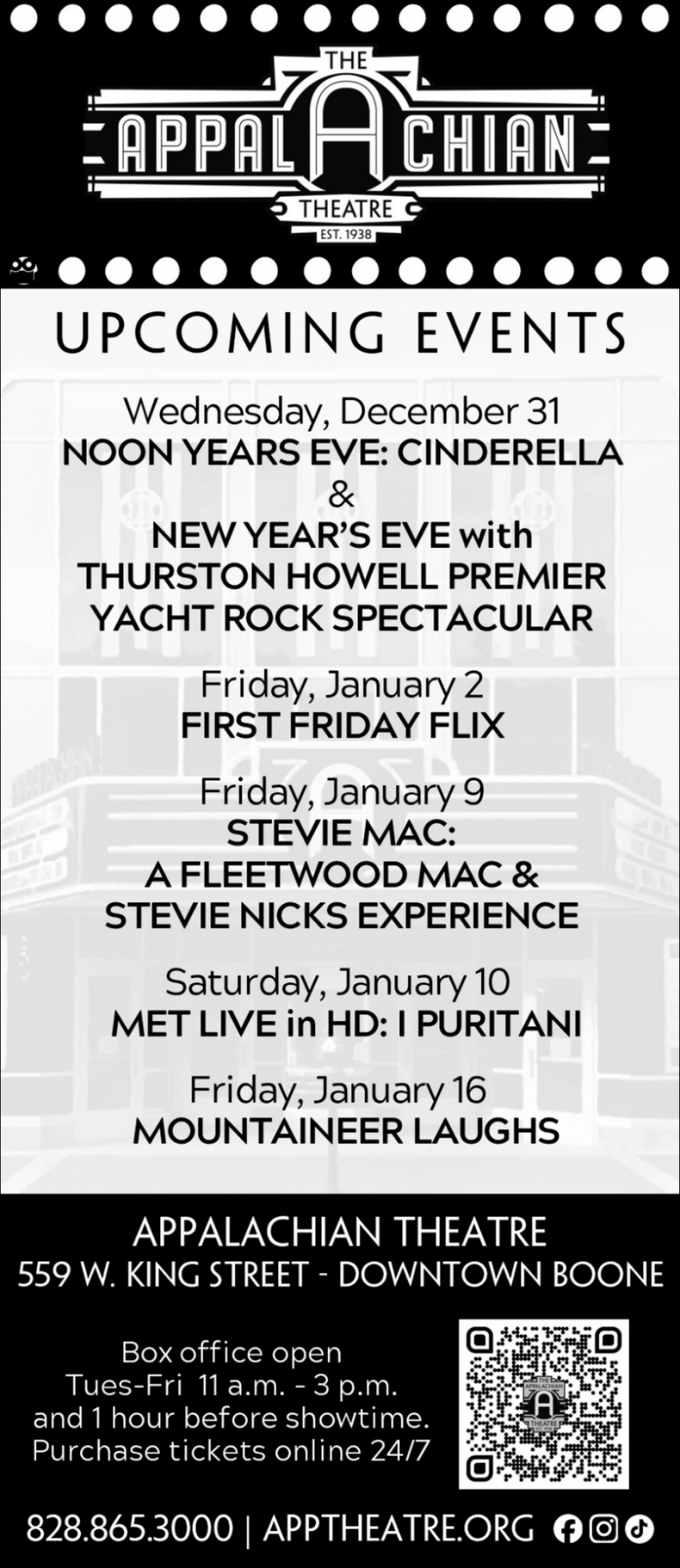 THE
APPALACHIAN
THEATRE
EST. 1938

UPCOMING EVENTS

Wednesday, December 31
NOON YEARS EVE: CINDERELLA
&
NEW YEAR'S EVE with
THURSTON HOWELL PREMIER
YACHT ROCK SPECTACULAR

Friday, January 2
FIRST FRIDAY FLIX

Friday, January 9
STEVIE MAC:
A FLEETWOOD MAC &
STEVIE NICKS EXPERIENCE

Saturday, January 10
MET LIVE in HD: I PURITANI

Friday, January 16
MOUNTAINEER LAUGHS

APPALACHIAN THEATRE
559 W. KING STREET - DOWNTOWN BOONE

Box office open
Tues-Fri 11 a.m. - 3 p.m.
and 1 hour before showtime.
Purchase tickets online 24/7

828.865.3000 | APPTHEATRE.ORG